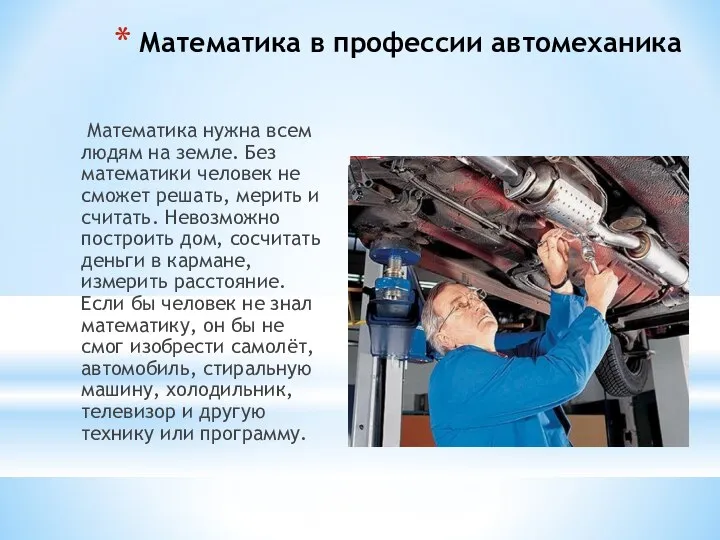 * Математика в профессии автомеханика

Математика нужна всем людям на земле. Без математики человек не сможет решать, мерить и считать. Невозможно построить дом, сосчитать деньги в кармане, измерить расстояние. Если бы человек не знал математику, он бы не смог изобрести самолёт, автомобиль, стиральную машину, холодильник, телевизор и другую технику или программу.